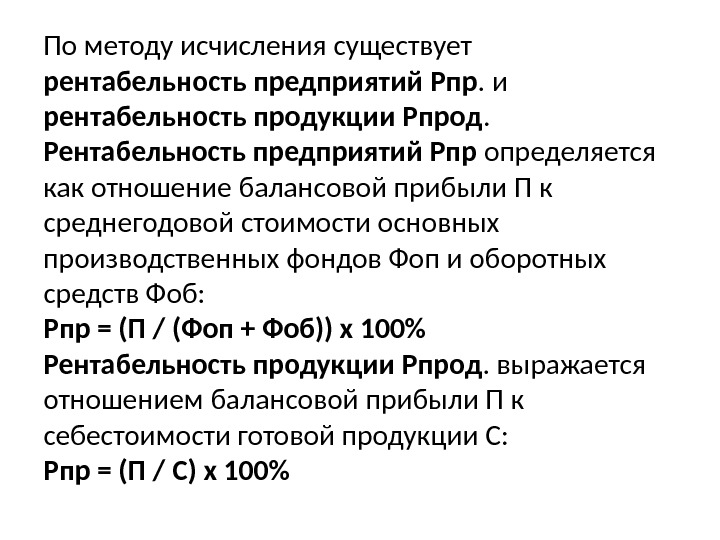 По методу исчисления существует рентабельность предприятий Рпр. и рентабельность продукции Рпрод.

Рентабельность предприятий Рпр определяется как отношение балансовой прибыли П к среднегодовой стоимости основных производственных фондов Фоп и оборотных средств Фоб:

Рпр = (П / (Фоп + Фоб)) х 100%

Рентабельность продукции Рпрод. выражается отношением балансовой прибыли П к себестоимости готовой продукции С:

Рпр = (П / С) х 100%